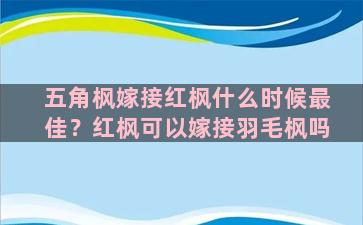 五角枫嫁接红枫什么时候最佳？红枫可以嫁接羽毛枫吗